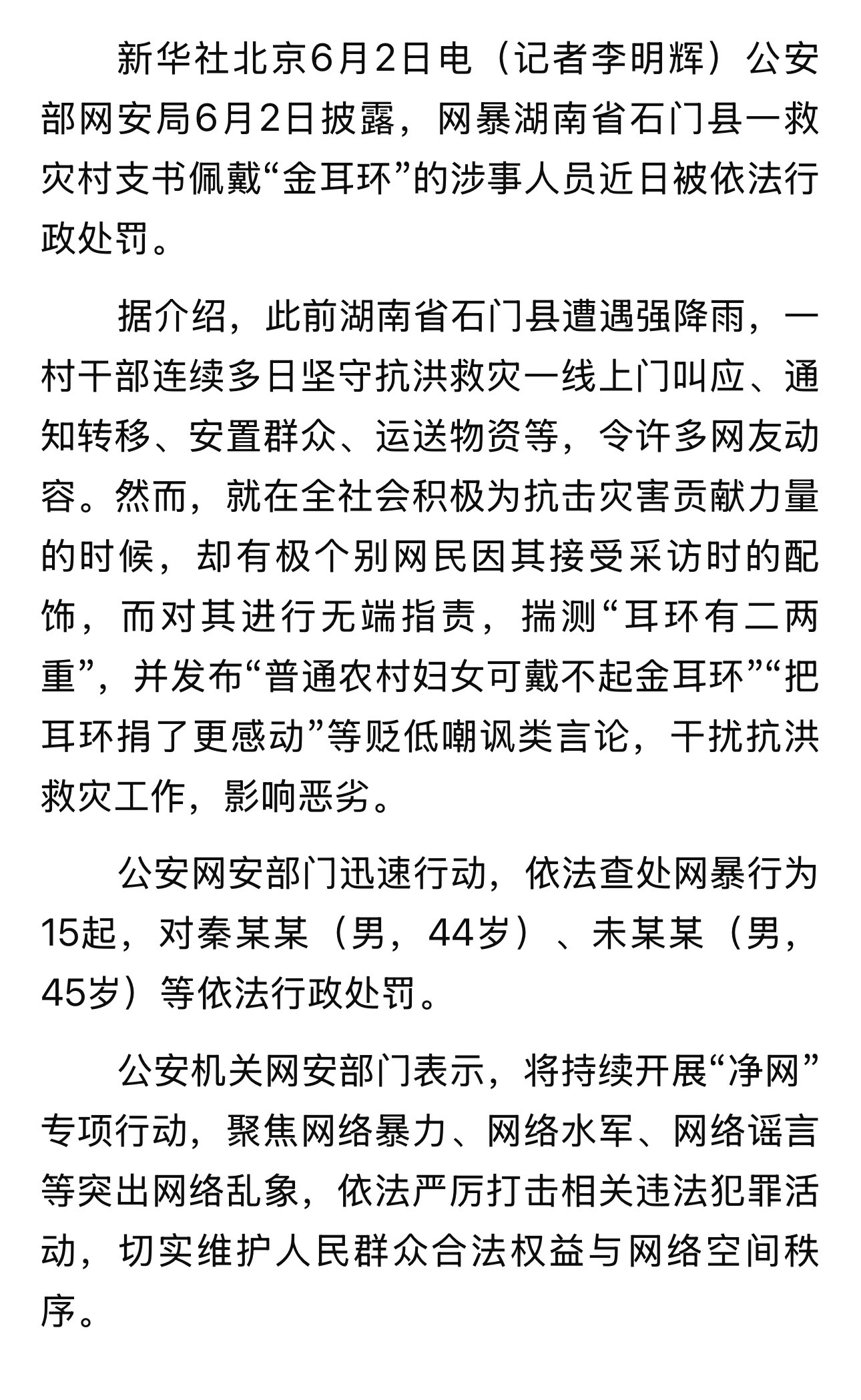 新华社北京6月2日电（记者李明辉）公安部网安局6月2日披露，网暴湖南省石门县一救灾村支书佩戴“金耳环”的涉事人员近日被依法行政处罚。

据介绍，此前湖南省石门县遭遇强降雨，一村干部连续多日坚守抗洪救灾一线上门叫应、通知转移、安置群众、运送物资等，令许多网友动容。然而，就在全社会积极为抗击灾害贡献力量的时候，却有极个别网民因其接受采访时的配饰，而对其进行无端指责，揣测“耳环有二两重”，并发布“普通农村妇女可戴不起金耳环”“把耳环捐了更感动”等贬低嘲讽类言论，干扰抗洪救灾工作，影响恶劣。

公安网安部门迅速行动，依法查处网暴行为15起，对秦某某（男，44岁）、未某某（男，45岁）等依法行政处罚。

公安机关网安部门表示，将持续开展“净网”专项行动，聚焦网络暴力、网络水军、网络谣言等突出网络乱象，依法严厉打击相关违法犯罪活动，切实维护人民群众合法权益与网络空间秩序。